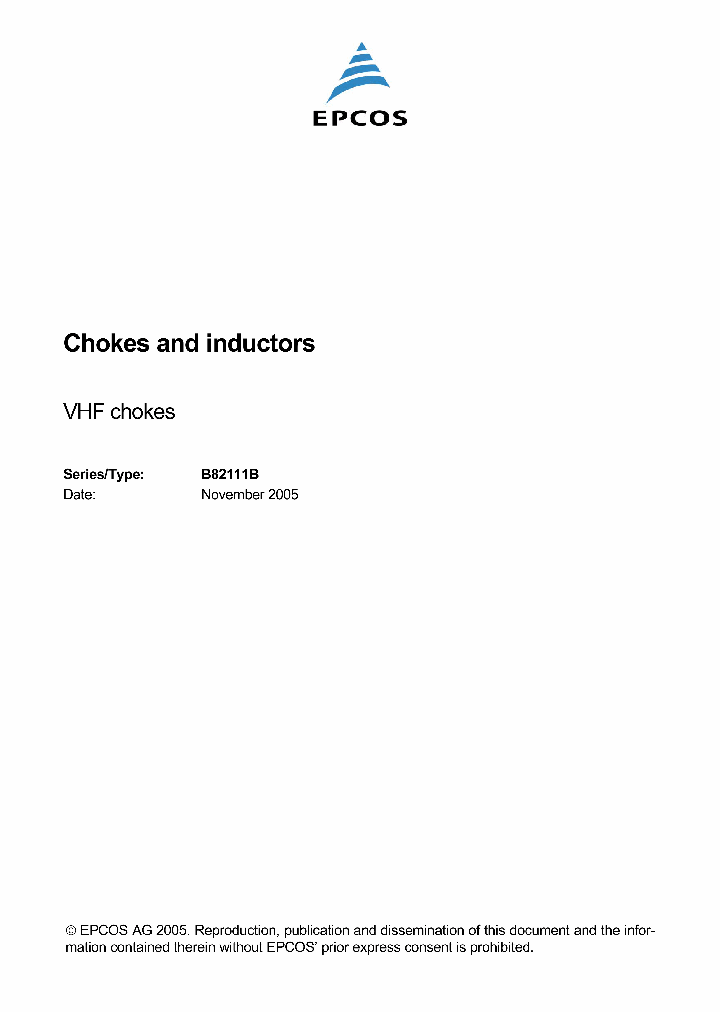 EPCOS

Chokes and inductors

VHF chokes

Series/Type: B82111B
Date: November 2005

© EPCOS AG 2005. Reproduction, publication and dissemination of this document and the information contained therein without EPCOS' prior express consent is prohibited.